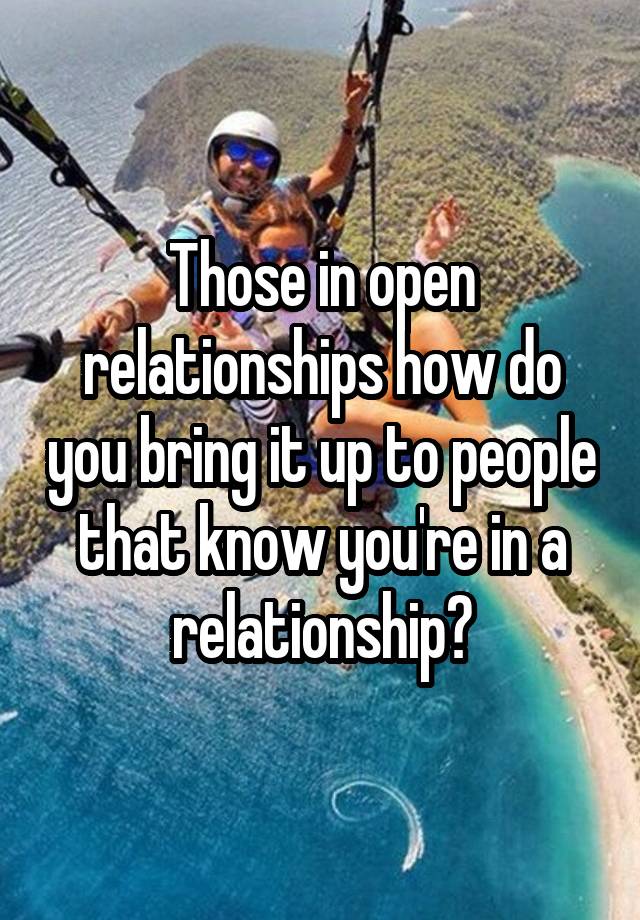 Those in open relationships how do you bring it up to people that know you're in a relationship?